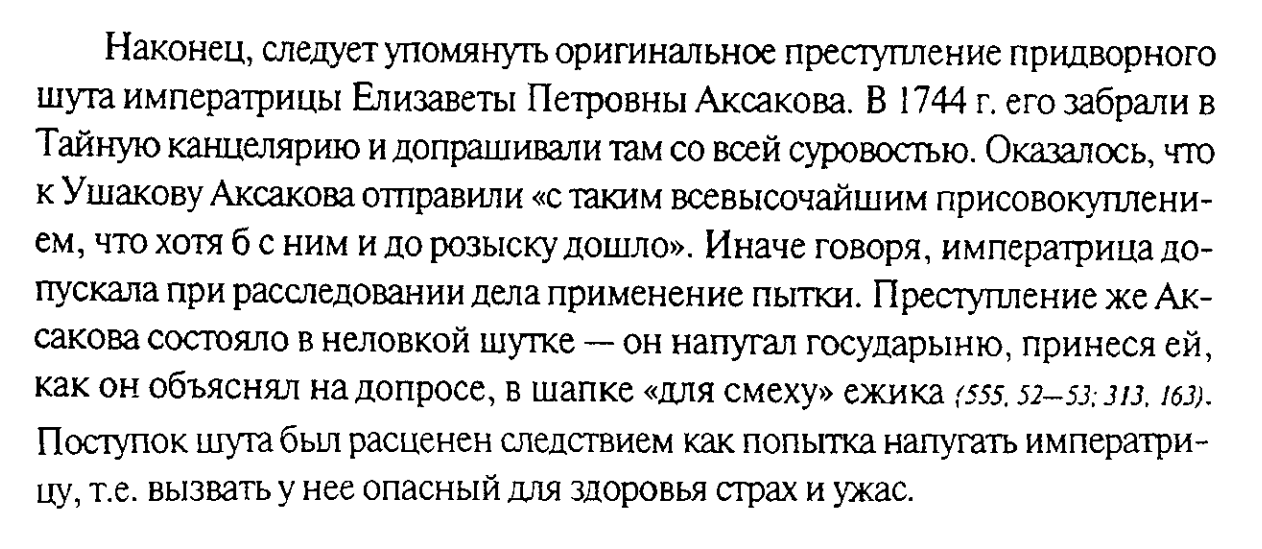 Наконец, следует упомянуть оригинальное преступление придворного шута императрицы Елизаветы Петровны Аксакова. В 1744 г. его забрали в Тайную канцелярию и допрашивали там со всей суровостью. Оказалось, что к Ушакову Аксакова отправили «с таким всевысочайшим присовокуплением, что хотя б с ним и до розыску дошло». Иначе говоря, императрица допускала при расследовании дела применение пытки. Преступление же Аксакова состояло в неловкой шутке — он напугал государыню, принеся ей, как он объяснял на допросе, в шапке «для смеху» ежика (555, 52—53; 313, 163). Поступок шута был расценен следствием как попытка напугать императрицу, т.е. вызвать у нее опасный для здоровья страх и ужас.